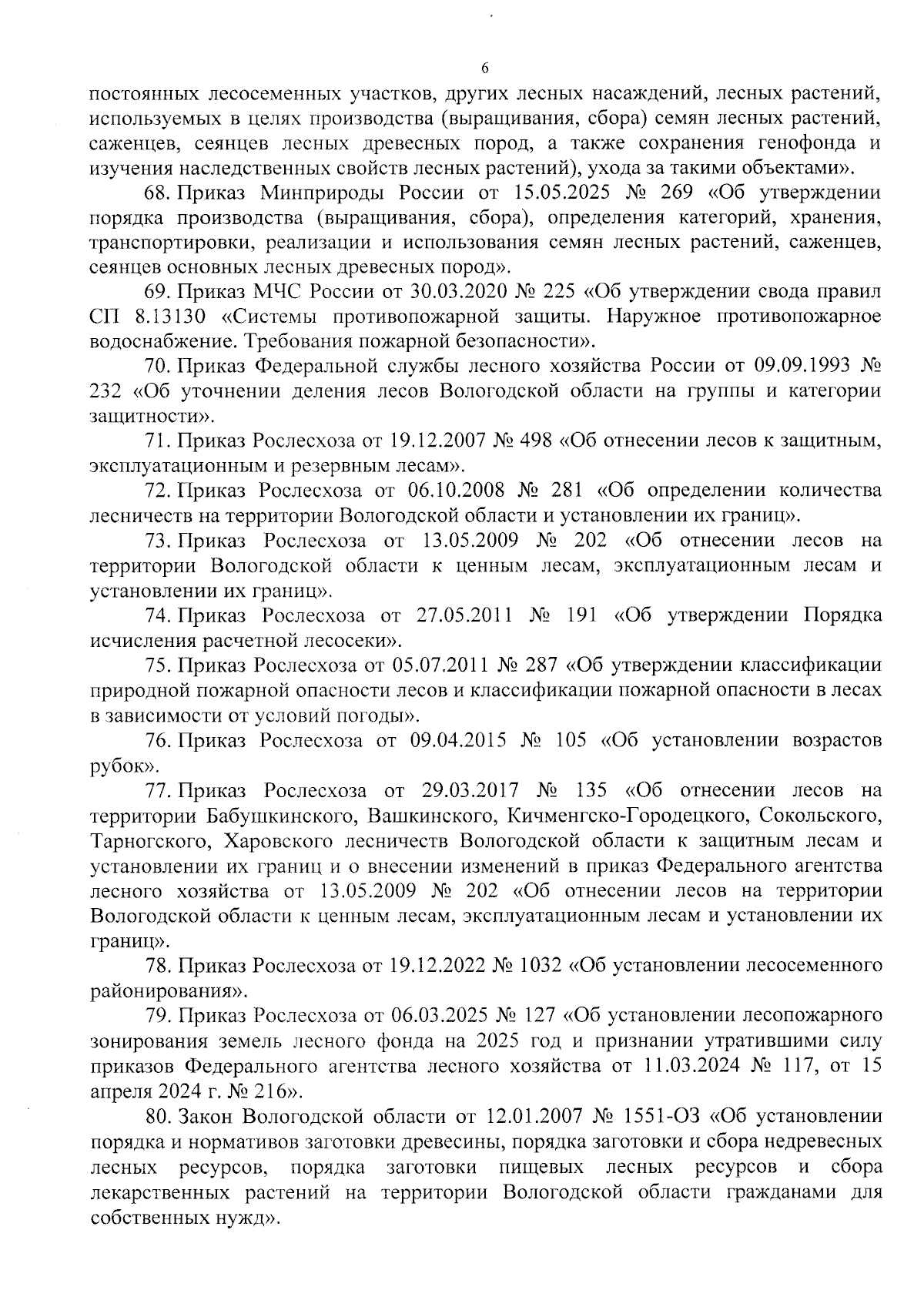 6

постоянных лесосеменных участков, других лесных насаждений, лесных растений, используемых в целях производства (выращивания, сбора) семян лесных растений, саженцев, сеянцев лесных древесных пород, а также сохранения генофонда и изучения наследственных свойств лесных растений), ухода за такими объектами».

68. Приказ Минприроды России от 15.05.2025 № 269 «Об утверждении порядка производства (выращивания, сбора), определения категорий, хранения, транспортировки, реализации и использования семян лесных растений, саженцев, сеянцев основных лесных древесных пород».

69. Приказ МЧС России от 30.03.2020 № 225 «Об утверждении свода правил СП 8.13130 «Системы противопожарной защиты. Наружное противопожарное водоснабжение. Требования пожарной безопасности».

70. Приказ Федеральной службы лесного хозяйства России от 09.09.1993 № 232 «Об уточнении деления лесов Вологодской области на группы и категории защитности».

71. Приказ Рослесхоза от 19.12.2007 № 498 «Об отнесении лесов к защитным, эксплуатационным и резервным лесам».

72. Приказ Рослесхоза от 06.10.2008 № 281 «Об определении количества лесничеств на территории Вологодской области и установлении их границ».

73. Приказ Рослесхоза от 13.05.2009 № 202 «Об отнесении лесов на территории Вологодской области к ценным лесам, эксплуатационным лесам и установлении их границ».

74. Приказ Рослесхоза от 27.05.2011 № 191 «Об утверждении Порядка исчисления расчетной лесосеки».

75. Приказ Рослесхоза от 05.07.2011 № 287 «Об утверждении классификации природной пожарной опасности лесов и классификации пожарной опасности в лесах в зависимости от условий погоды».

76. Приказ Рослесхоза от 09.04.2015 № 105 «Об установлении возрастов рубок».

77. Приказ Рослесхоза от 29.03.2017 № 135 «Об отнесении лесов на территории Бабушкинского, Вашкинского, Кичменгско-Городецкого, Сокольского, Тарногского, Харовского лесничеств Вологодской области к защитным лесам и установлении их границ и о внесении изменений в приказ Федерального агентства лесного хозяйства от 13.05.2009 № 202 «Об отнесении лесов на территории Вологодской области к ценным лесам, эксплуатационным лесам и установлении их границ».

78. Приказ Рослесхоза от 19.12.2022 № 1032 «Об установлении лесосеменного районирования».

79. Приказ Рослесхоза от 06.03.2025 № 127 «Об установлении лесопожарного зонирования земель лесного фонда на 2025 год и признании утратившими силу приказов Федерального агентства лесного хозяйства от 11.03.2024 № 117, от 15 апреля 2024 г. № 216».

80. Закон Вологодской области от 12.01.2007 № 1551-ОЗ «Об установлении порядка и нормативов заготовки древесины, порядка заготовки и сбора недревесных лесных ресурсов, порядка заготовки пищевых лесных ресурсов и сбора лекарственных растений на территории Вологодской области гражданами для собственных нужд».